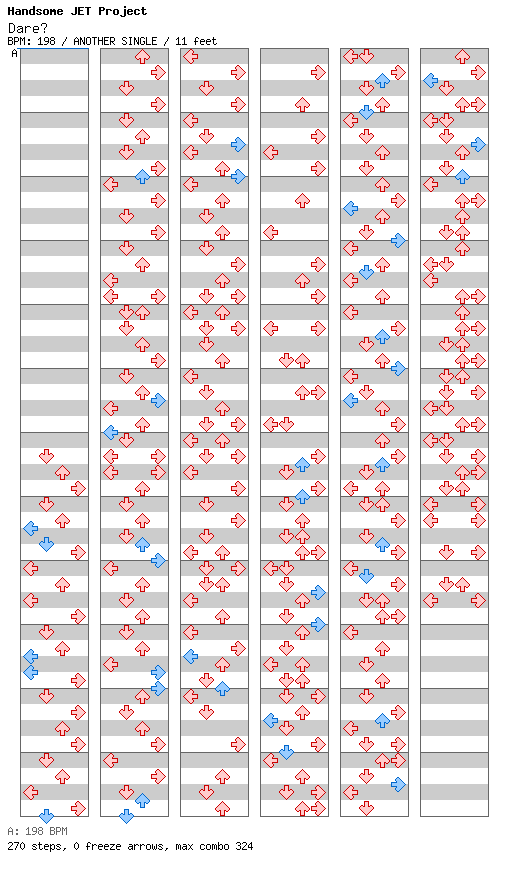 Handsome JET Project
Dare?
BPM: 198 / ANOTHER SINGLE / 11 feet
A

A: 198 BPM
270 steps, 0 freeze arrows, max combo 324